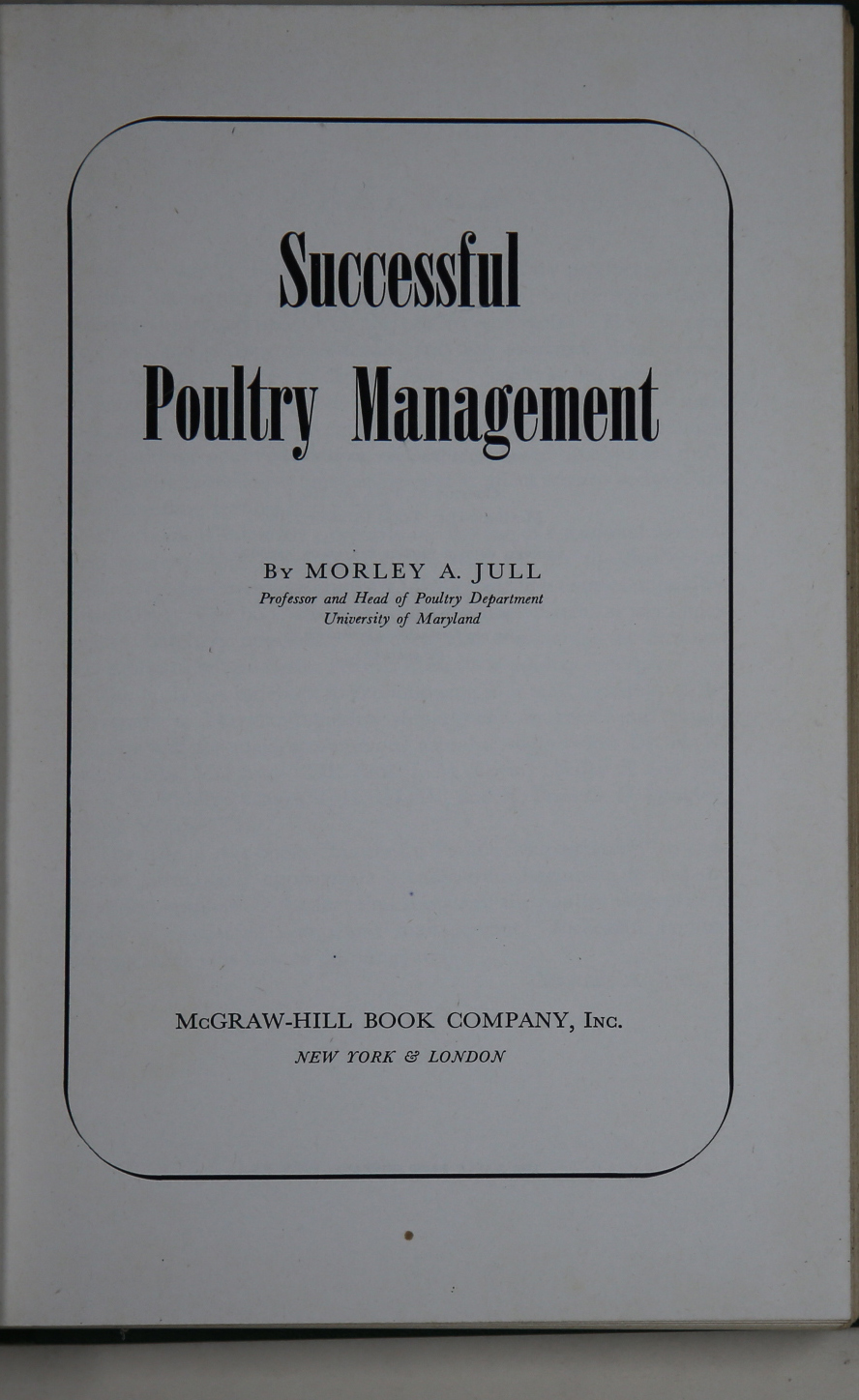 Successful

Poultry Management

By MORLEY A. JULL
Professor and Head of Poultry Department
University of Maryland

McGRAW-HILL BOOK COMPANY, Inc.
NEW YORK & LONDON